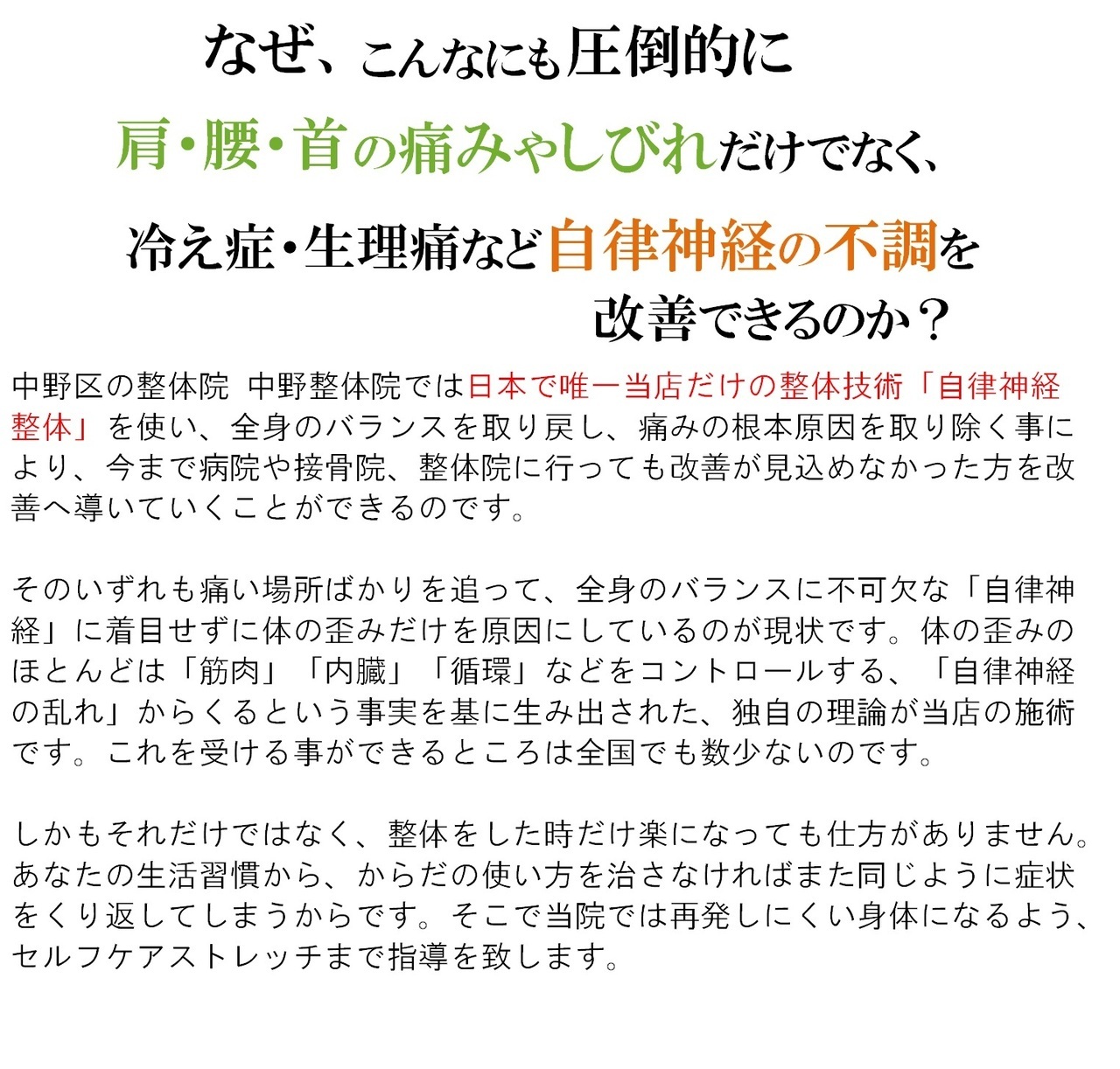 なぜ、こんなにも圧倒的に
肩・腰・首の痛みやしびれだけでなく、
冷え症・生理痛など自律神経の不調を
改善できるのか？

中野区の整体院 中野整体院では日本で唯一当店だけの整体技術「自律神経整体」を使い、全身のバランスを取り戻し、痛みの根本原因を取り除く事により、今まで病院や接骨院、整体院に行っても改善が見込めなかった方を改善へ導いていくことができるのです。

そのいずれも痛い場所ばかりを追って、全身のバランスに不可欠な「自律神経」に着目せずに体の歪みだけを原因にしているのが現状です。体の歪みのほとんどは「筋肉」「内臓」「循環」などをコントロールする、「自律神経の乱れ」からくるという事実を基に生み出された、独自の理論が当店の施術です。これを受ける事ができるところは全国でも数少ないのです。

しかもそれだけではなく、整体をした時だけ楽になっても仕方がありません。あなたの生活習慣から、からだの使い方を治さなければまた同じように症状をくり返してしまうからです。そこで当院では再発しにくい身体になるよう、セルフケアストレッチまで指導を致します。